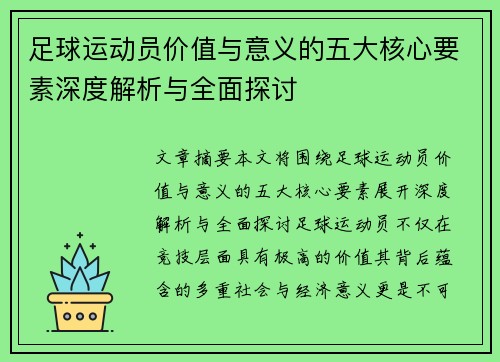 足球运动员价值与意义的五大核心要素深度解析与全面探讨

文章摘要本文将围绕足球运动员价值与意义的五大核心要素展开深度解析与全面探讨足球运动员不仅在竞技层面具有极高的价值其背后蕴含的多重社会与经济意义更是不可